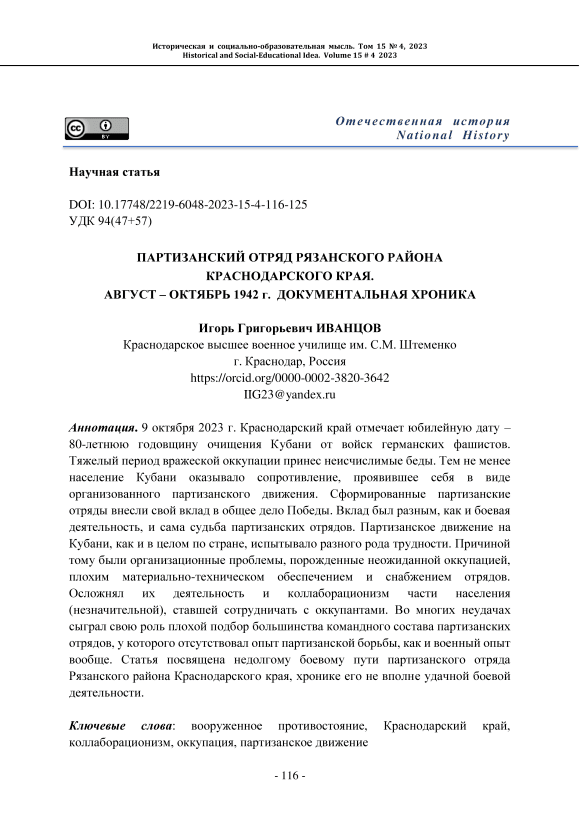 Историческая и социально-образовательная мысль. Том 15 № 4, 2023
Historical and Social-Educational Idea. Volume 15 # 4 2023

cc BY

Отечественная история
National History

Научная статья

DOI: 10.17748/2219-6048-2023-15-4-116-125
УДК 94(47+57)

ПАРТИЗАНСКИЙ ОТРЯД РЯЗАНСКОГО РАЙОНА КРАСНОДАРСКОГО КРАЯ. АВГУСТ – ОКТЯБРЬ 1942 г. ДОКУМЕНТАЛЬНАЯ ХРОНИКА

Игорь Григорьевич ИВАНЦОВ
Краснодарское высшее военное училище им. С.М. Штеменко
г. Краснодар, Россия
https://orcid.org/0000-0002-3820-3642
IIG23@yandex.ru

Аннотация. 9 октября 2023 г. Краснодарский край отмечает юбилейную дату – 80-летнюю годовщину очищения Кубани от войск германских фашистов. Тяжелый период вражеской оккупации принес неисчислимые беды. Тем не менее население Кубани оказывало сопротивление, проявившее себя в виде организованного партизанского движения. Сформированные партизанские отряды внесли свой вклад в общее дело Победы. Вклад был разным, как и боевая деятельность, и сама судьба партизанских отрядов. Партизанское движение на Кубани, как и в целом по стране, испытывало разного рода трудности. Причиной тому были организационные проблемы, порожденные неожиданной оккупацией, плохим материально-техническом обеспечением и снабжением отрядов. Осложнял их деятельность и коллаборационизм части населения (незначительной), ставшей сотрудничать с оккупантами. Во многих неудачах сыграл свою роль плохой подбор большинства командного состава партизанских отрядов, у которого отсутствовал опыт партизанской борьбы, как и военный опыт вообще. Статья посвящена недолгому боевому пути партизанского отряда Рязанского района Краснодарского края, хронике его не вполне удачной боевой деятельности.

Ключевые слова: вооруженное противостояние, Краснодарский край, коллаборационизм, оккупация, партизанское движение

- 116 -